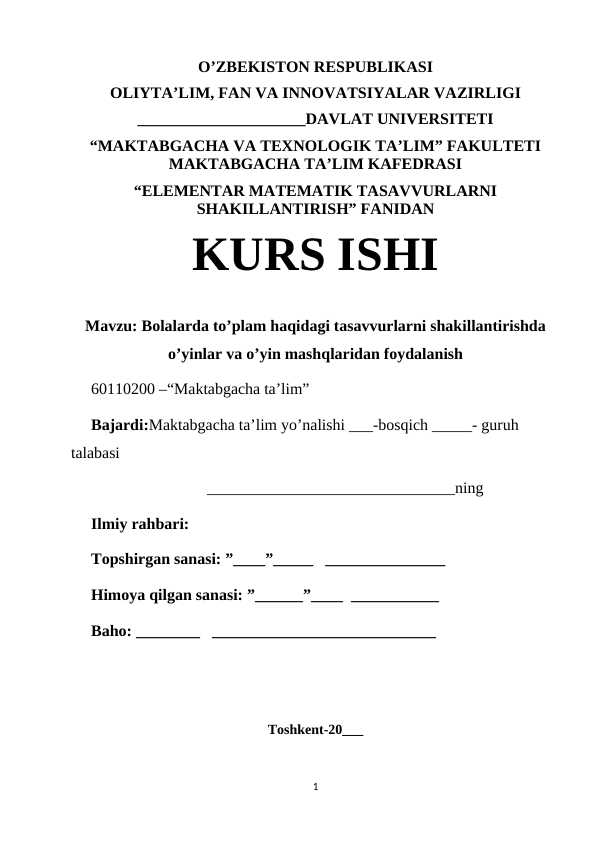 O'ZBEKISTON RESPUBLIKASI

OLIYTA'LIM, FAN VA INNOVATSIYALAR VAZIRLIGI

____DAVLAT UNIVERSITETI

"MAKTABGACHA VA TEXNOLOGIK TA'LIM" FAKULTETI
MAKTABGACHA TA'LIM KAFEDRASI

"ELEMENTAR MATEMATIK TASAVVURLARNI SHAKILLANTIRISH" FANIDAN

KURS ISHI

Mavzu: Bolalarda to'plam haqidagi tasavvurlarni shakillantirishda o'yinlar va o'yin mashqlaridan foydalanish

60110200 –"Maktabgacha ta'lim"

Bajardi:Maktabgacha ta'lim yo'nalishi ____-bosqich ____- guruh talabasi

____ning

Ilmiy rahbari:

Topshirgan sanasi: "____"____ ____

Himoya qilgan sanasi: "____"____ ____

Baho: ____ ____

Toshkent-20____

1